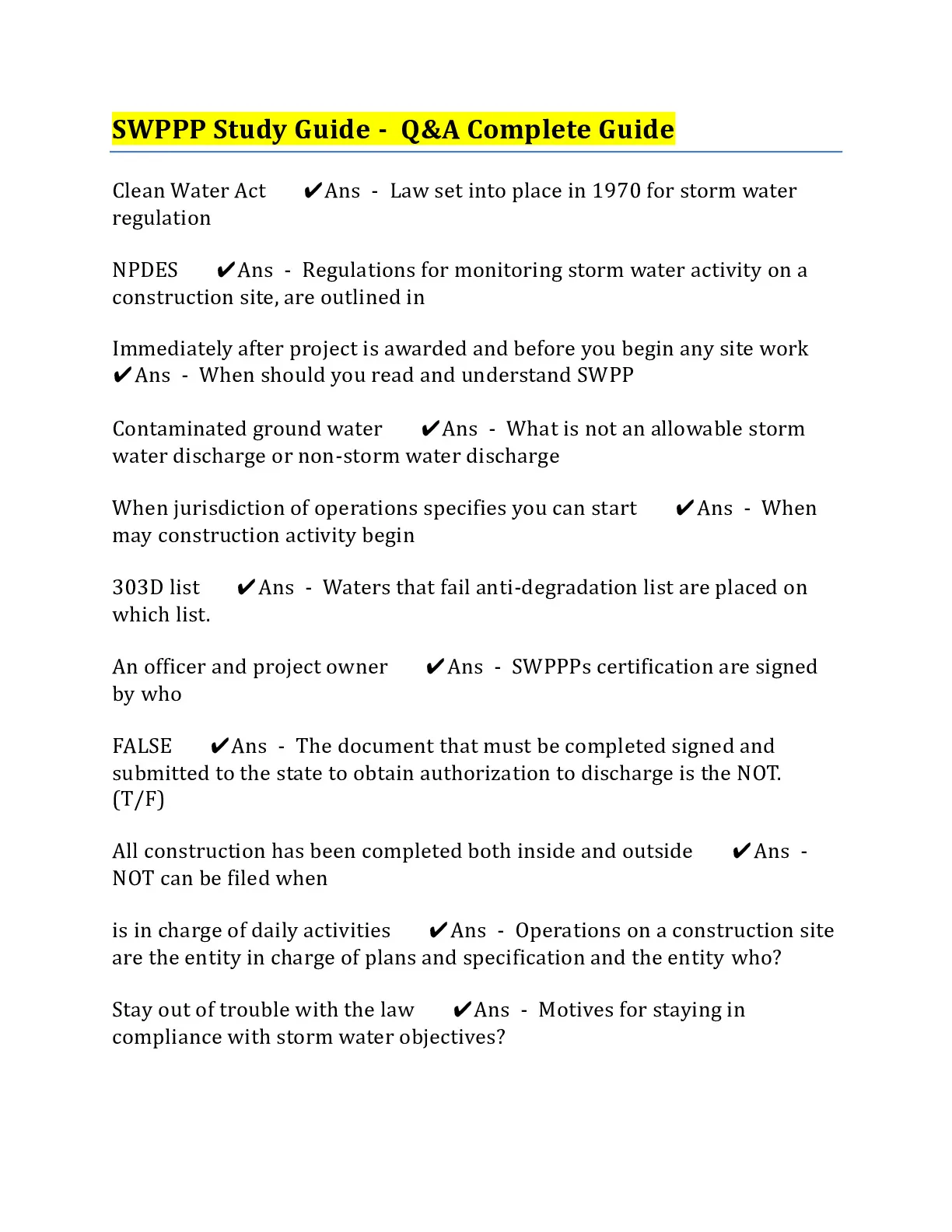 SWPPP Study Guide - Q&A Complete Guide

Clean Water Act ✔Ans - Law set into place in 1970 for storm water regulation

NPDES ✔Ans - Regulations for monitoring storm water activity on a construction site, are outlined in

Immediately after project is awarded and before you begin any site work ✔Ans - When should you read and understand SWPP

Contaminated ground water ✔Ans - What is not an allowable storm water discharge or non-storm water discharge

When jurisdiction of operations specifies you can start ✔Ans - When may construction activity begin

303D list ✔Ans - Waters that fail anti-degradation list are placed on which list.

An officer and project owner ✔Ans - SWPPPs certification are signed by who

FALSE ✔Ans - The document that must be completed signed and submitted to the state to obtain authorization to discharge is the NOT. (T/F)

All construction has been completed both inside and outside ✔Ans - NOT can be filed when

is in charge of daily activities ✔Ans - Operations on a construction site are the entity in charge of plans and specification and the entity who?

Stay out of trouble with the law ✔Ans - Motives for staying in compliance with storm water objectives?